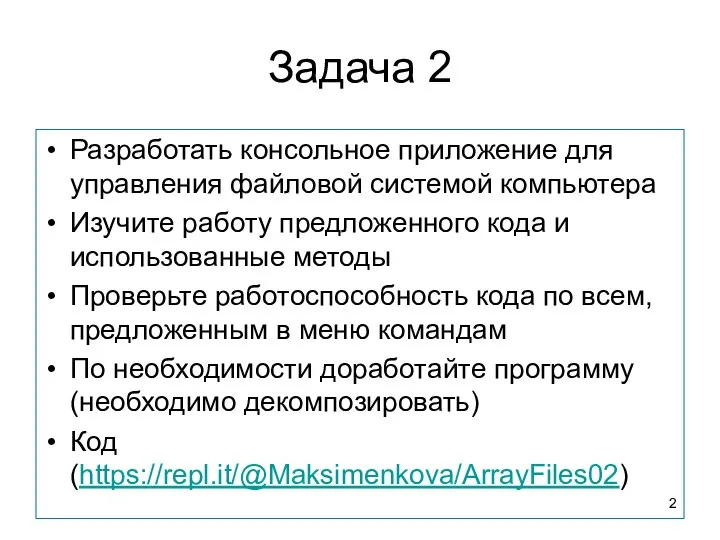 Задача 2

• Разработать консольное приложение для управления файловой системой компьютера
• Изучите работу предложенного кода и использованные методы
• Проверьте работоспособность кода по всем, предложенным в меню командам
• По необходимости доработайте программу (необходимо декомпозировать)
• Код (https://repl.it/@Maksimenkova/ArrayFiles02)

2